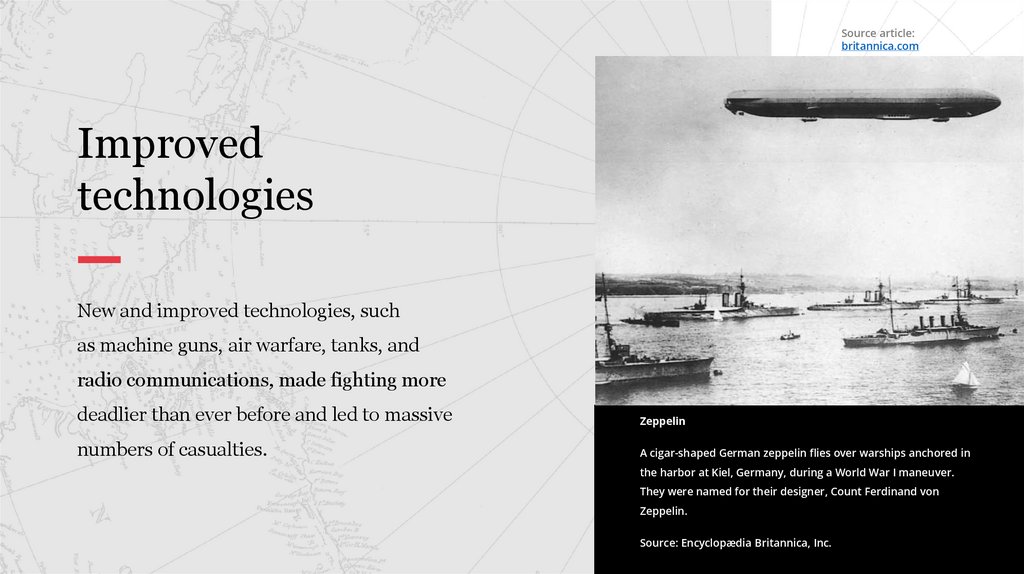 Source article:
britannica.com

Improved technologies

New and improved technologies, such as machine guns, air warfare, tanks, and radio communications, made fighting more deadlier than ever before and led to massive numbers of casualties.

Zeppelin

A cigar-shaped German zeppelin flies over warships anchored in the harbor at Kiel, Germany, during a World War I maneuver. They were named for their designer, Count Ferdinand von Zeppelin.

Source: Encyclopædia Britannica, Inc.